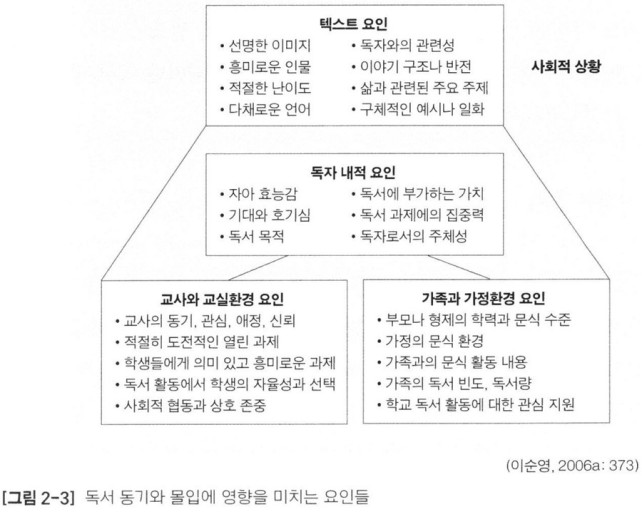 텍스트 요인

• 선명한 이미지
• 흥미로운 인물
• 적절한 난이도
• 다채로운 언어
• 독자와의 관련성
• 이야기 구조나 반전
• 삶과 관련된 주요 주제
• 구체적인 예시나 일화

사회적 상황

독자 내적 요인

• 자아 효능감
• 기대와 호기심
• 독서 목적
• 독서에 부가하는 가치
• 독서 과제에의 집중력
• 독자로서의 주체성

교사와 교실환경 요인

• 교사의 동기, 관심, 애정, 신뢰
• 적절히 도전적인 열린 과제
• 학생들에게 의미 있고 흥미로운 과제
• 독서 활동에서 학생의 자율성과 선택
• 사회적 협동과 상호 존중

가족과 가정환경 요인

• 부모나 형제의 학력과 문식 수준
• 가정의 문식 환경
• 가족과의 문식 활동 내용
• 가족의 독서 빈도, 독서량
• 학교 독서 활동에 대한 관심 지원

(이순영, 2006a: 373)

[그림 2-3] 독서 동기와 몰입에 영향을 미치는 요인들